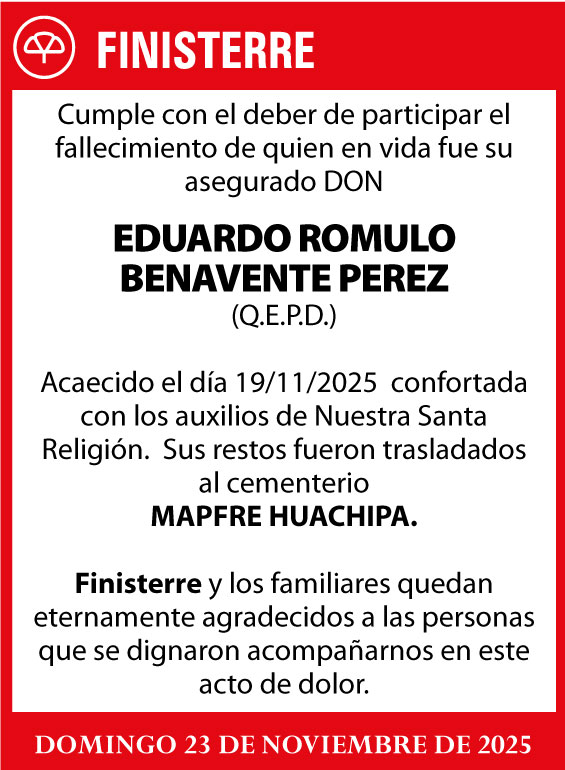 FINISTERRE

Cumple con el deber de participar el fallecimiento de quien en vida fue su asegurado DON

EDUARDO ROMULO BENAVENTE PEREZ
(Q.E.P.D.)

Acaecido el día 19/11/2025 confortada con los auxilios de Nuestra Santa Religión. Sus restos fueron trasladados al cementerio
MAPFRE HUACHIPA.

Finisterre y los familiares quedan eternamente agradecidos a las personas que se dignaron acompañarnos en este acto de dolor.

DOMINGO 23 DE NOVIEMBRE DE 2025